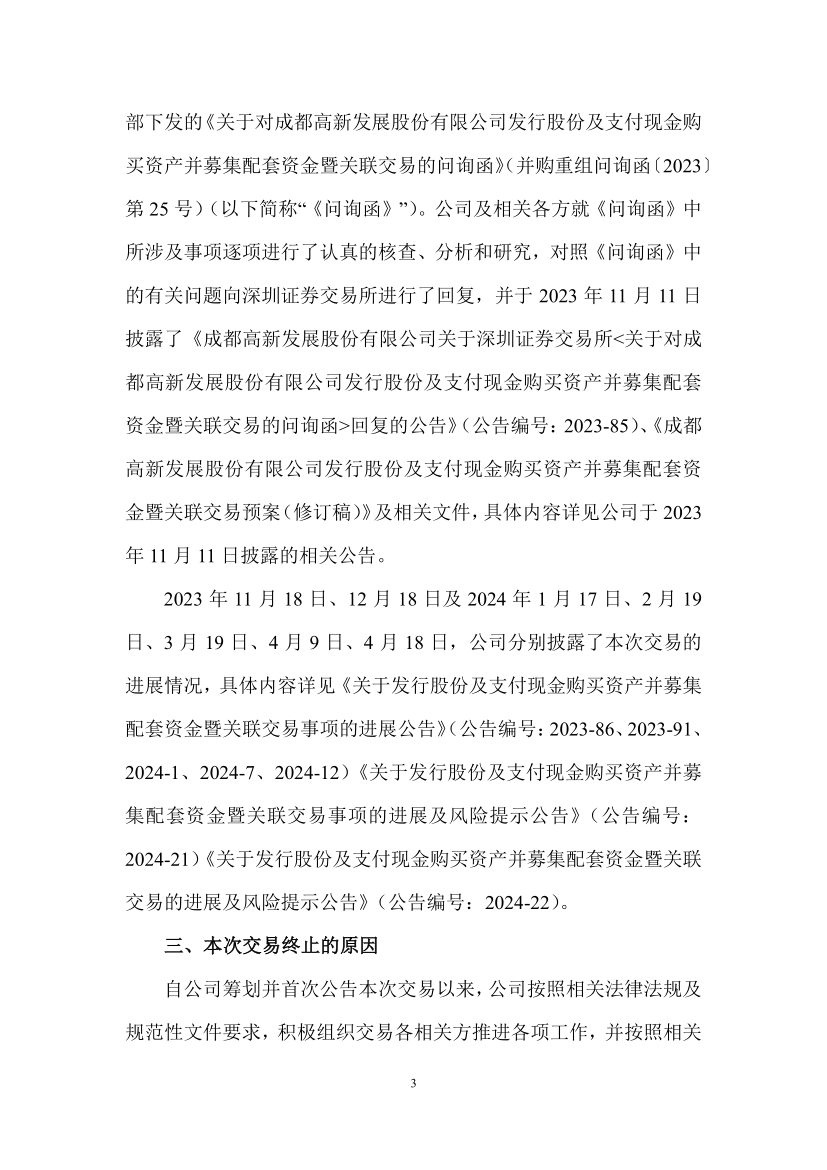 部下发的《关于对成都高新发展股份有限公司发行股份及支付现金购买资产并募集配套资金暨关联交易的问询函》（并购重组问询函〔2023〕第 25 号）（以下简称“《问询函》”）。公司及相关各方就《问询函》中所涉及事项逐项进行了认真的核查、分析和研究，对照《问询函》中的有关问题向深圳证券交易所进行了回复，并于 2023 年 11 月 11 日披露了《成都高新发展股份有限公司关于深圳证券交易所<关于对成都高新发展股份有限公司发行股份及支付现金购买资产并募集配套资金暨关联交易的问询函>回复的公告》（公告编号：2023-85）、《成都高新发展股份有限公司发行股份及支付现金购买资产并募集配套资金暨关联交易预案（修订稿）》及相关文件，具体内容详见公司于 2023 年 11 月 11 日披露的相关公告。

2023 年 11 月 18 日、12 月 18 日及 2024 年 1 月 17 日、2 月 19 日、3 月 19 日、4 月 9 日、4 月 18 日，公司分别披露了本次交易的进展情况，具体内容详见《关于发行股份及支付现金购买资产并募集配套资金暨关联交易事项的进展公告》（公告编号：2023-86、2023-91、2024-1、2024-7、2024-12）《关于发行股份及支付现金购买资产并募集配套资金暨关联交易事项的进展及风险提示公告》（公告编号：2024-21）《关于发行股份及支付现金购买资产并募集配套资金暨关联交易的进展及风险提示公告》（公告编号：2024-22）。

三、本次交易终止的原因

自公司筹划并首次公告本次交易以来，公司按照相关法律法规及规范性文件要求，积极组织交易各相关方推进各项工作，并按照相关

3